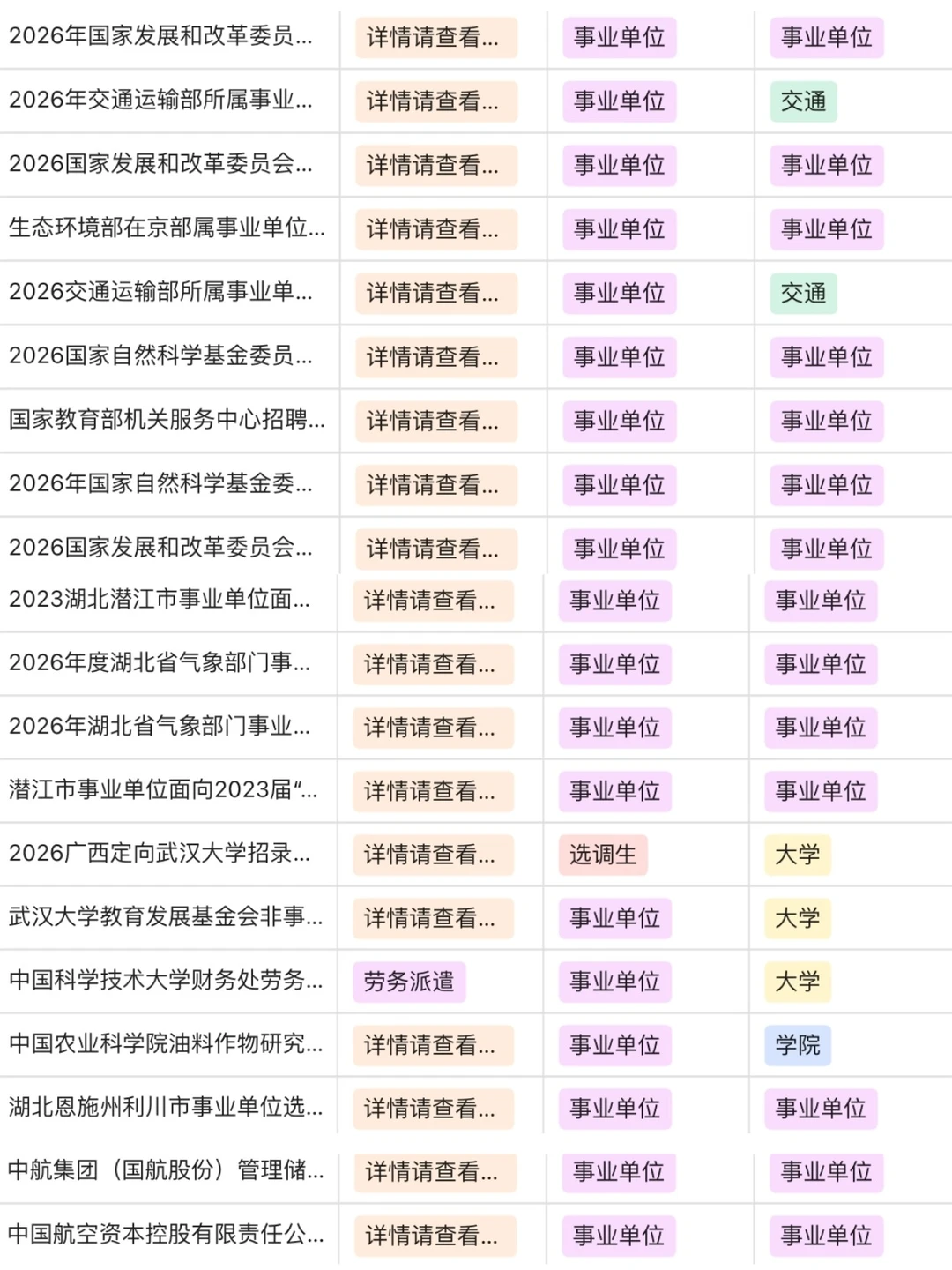 | | | | |
|---|---|---|---|
| 2026年国家发展和改革委员... | 详情请查看... | 事业单位 | 事业单位 |
| 2026年交通运输部所属事业... | 详情请查看... | 事业单位 | 交通 |
| 2026国家发展和改革委员会... | 详情请查看... | 事业单位 | 事业单位 |
| 生态环境部在京部属事业单位... | 详情请查看... | 事业单位 | 事业单位 |
| 2026交通运输部所属事业单... | 详情请查看... | 事业单位 | 交通 |
| 2026国家自然科学基金委员... | 详情请查看... | 事业单位 | 事业单位 |
| 国家教育部机关服务中心招聘... | 详情请查看... | 事业单位 | 事业单位 |
| 2026年国家自然科学基金委... | 详情请查看... | 事业单位 | 事业单位 |
| 2026国家发展和改革委员会... | 详情请查看... | 事业单位 | 事业单位 |
| 2023湖北潜江市事业单位面... | 详情请查看... | 事业单位 | 事业单位 |
| 2026年度湖北省气象部门事... | 详情请查看... | 事业单位 | 事业单位 |
| 2026年湖北省气象部门事业... | 详情请查看... | 事业单位 | 事业单位 |
| 潜江市事业单位面向2023届“... | 详情请查看... | 事业单位 | 事业单位 |
| 2026广西定向武汉大学招录... | 详情请查看... | 选调生 | 大学 |
| 武汉大学教育发展基金会非事... | 详情请查看... | 事业单位 | 大学 |
| 中国科学技术大学财务处劳务... | 劳务派遣 | 事业单位 | 大学 |
| 中国农业科学院油料作物研究... | 详情请查看... | 事业单位 | 学院 |
| 湖北恩施州利川市事业单位选... | 详情请查看... | 事业单位 | 事业单位 |
| 中航集团（国航股份）管理储... | 详情请查看... | 事业单位 | 事业单位 |
| 中国航空资本控股有限责任公... | 详情请查看... | 事业单位 | 事业单位 |